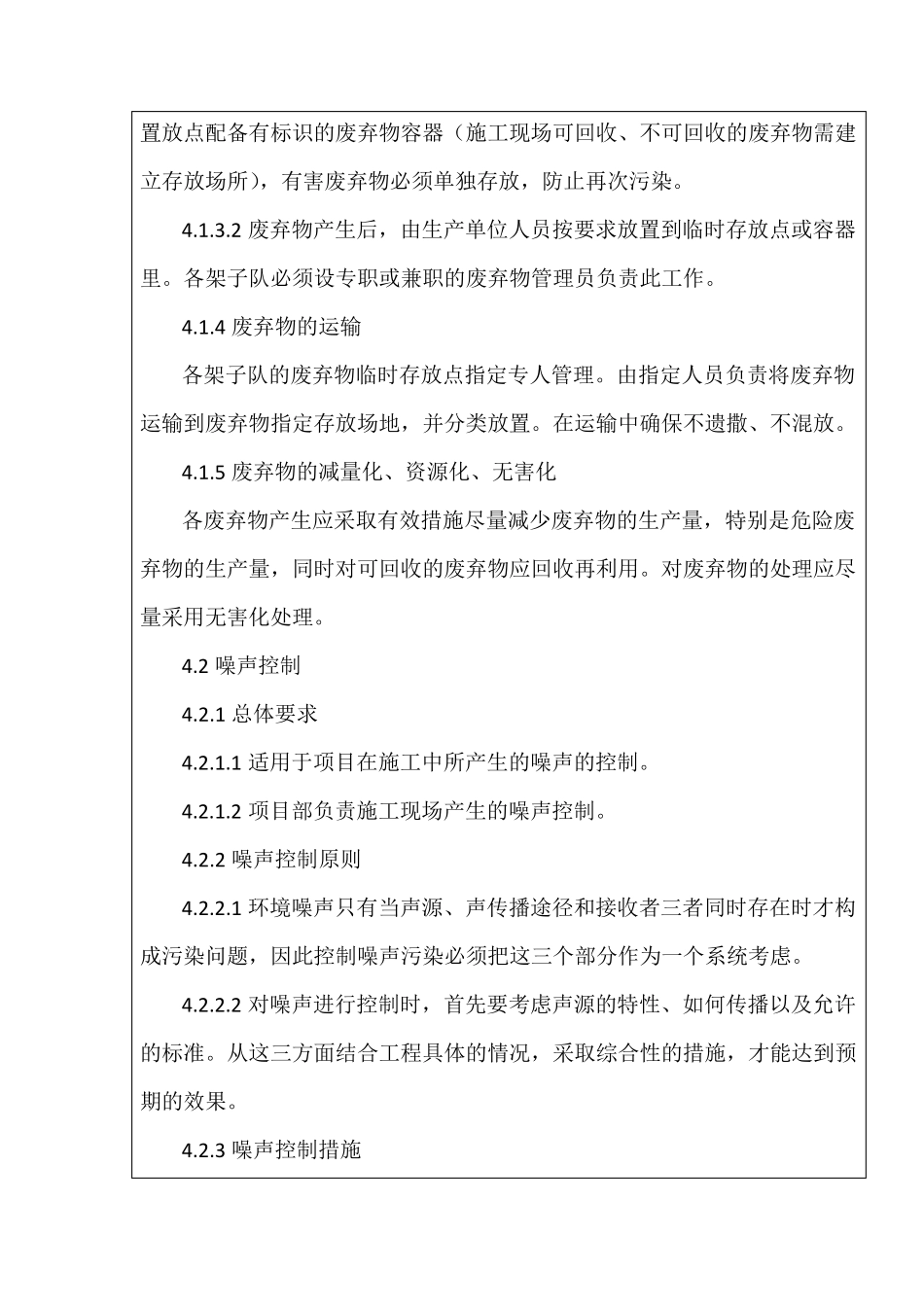 置放点配备有标识的废弃物容器（施工现场可回收、不可回收的废弃物需建立存放场所），有害废弃物必须单独存放，防止再次污染。

4.1.3.2 废弃物产生后，由生产单位人员按要求放置到临时存放点或容器里。各架子队必须设专职或兼职的废弃物管理员负责此工作。

4.1.4 废弃物的运输

各架子队的废弃物临时存放点指定专人管理。由指定人员负责将废弃物运输到废弃物指定存放场地，并分类放置。在运输中确保不遗撒、不混放。

4.1.5 废弃物的减量化、资源化、无害化

各废弃物产生应采取有效措施尽量减少废弃物的生产量，特别是危险废弃物的生产量，同时对可回收的废弃物应回收再利用。对废弃物的处理应尽量采用无害化处理。

4.2 噪声控制

4.2.1 总体要求

4.2.1.1 适用于项目在施工中所产生的噪声的控制。

4.2.1.2 项目部负责施工现场产生的噪声控制。

4.2.2 噪声控制原则

4.2.2.1 环境噪声只有当声源、声传播途径和接收者三者同时存在时才构成污染问题，因此控制噪声污染必须把这三个部分作为一个系统考虑。

4.2.2.2 对噪声进行控制时，首先要考虑声源的特性、如何传播以及允许的标准。从这三方面结合工程具体的情况，采取综合性的措施，才能达到预期的效果。

4.2.3 噪声控制措施